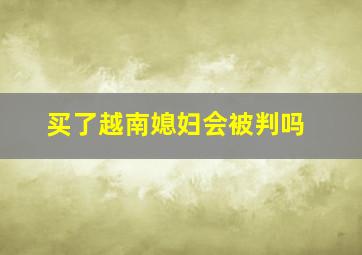 买了越南媳妇会被判吗